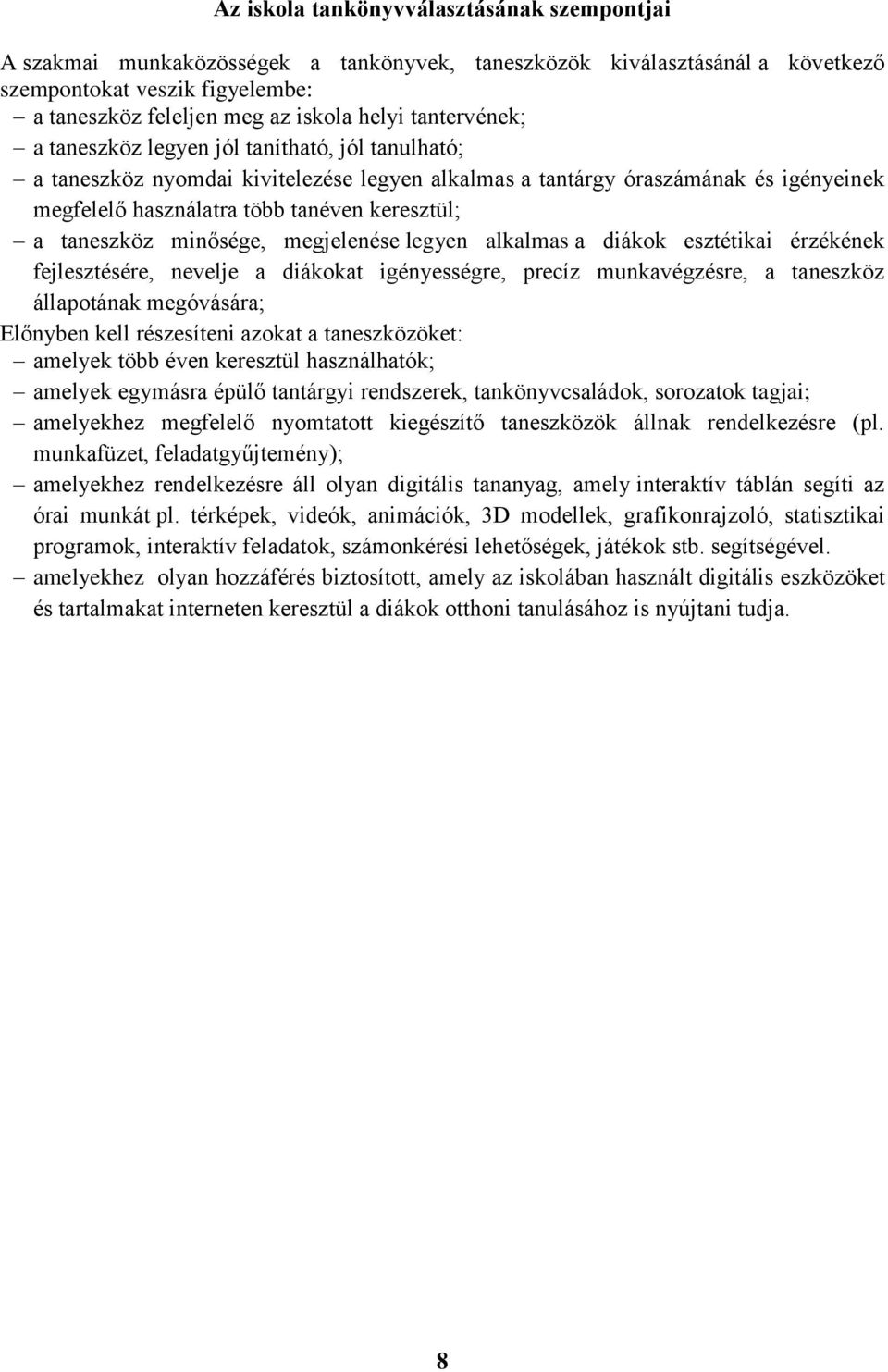 Az iskola tankönyvválasztásának szempontjai

A szakmai munkaközösségek a tankönyvek, taneszközök kiválasztásánál a következő szempontokat veszik figyelembe:
– a taneszköz feleljen meg az iskola helyi tantervének;
– a taneszköz legyen jól tanítható, jól tanulható;
– a taneszköz nyomdai kivitelezése legyen alkalmas a tantárgy óraszámának és igényeinek megfelelő használatra több tanéven keresztül;
– a taneszköz minősége, megjelenése legyen alkalmas a diákok esztétikai érzékének fejlesztésére, nevelje a diákokat igényességre, precíz munkavégzésre, a taneszköz állapotának megóvására;
Előnyben kell részesíteni azokat a taneszközöket:
– amelyek több éven keresztül használhatók;
– amelyek egymásra épülő tantárgyi rendszerek, tankönyvcsaládok, sorozatok tagjai;
– amelyekhez megfelelő nyomtatott kiegészítő taneszközök állnak rendelkezésre (pl. munkafüzet, feladatgyűjtemény);
– amelyekhez rendelkezésre áll olyan digitális tananyag, amely interaktív táblán segíti az órai munkát pl. térképek, videók, animációk, 3D modellek, grafikonrajzoló, statisztikai programok, interaktív feladatok, számonkérési lehetőségek, játékok stb. segítségével.
– amelyekhez olyan hozzáférés biztosított, amely az iskolában használt digitális eszközöket és tartalmakat interneten keresztül a diákok otthoni tanulásához is nyújtani tudja.

8